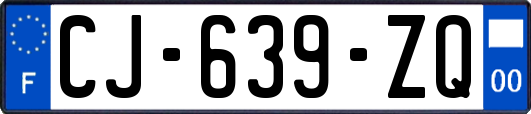 F

CJ-639-ZQ

00